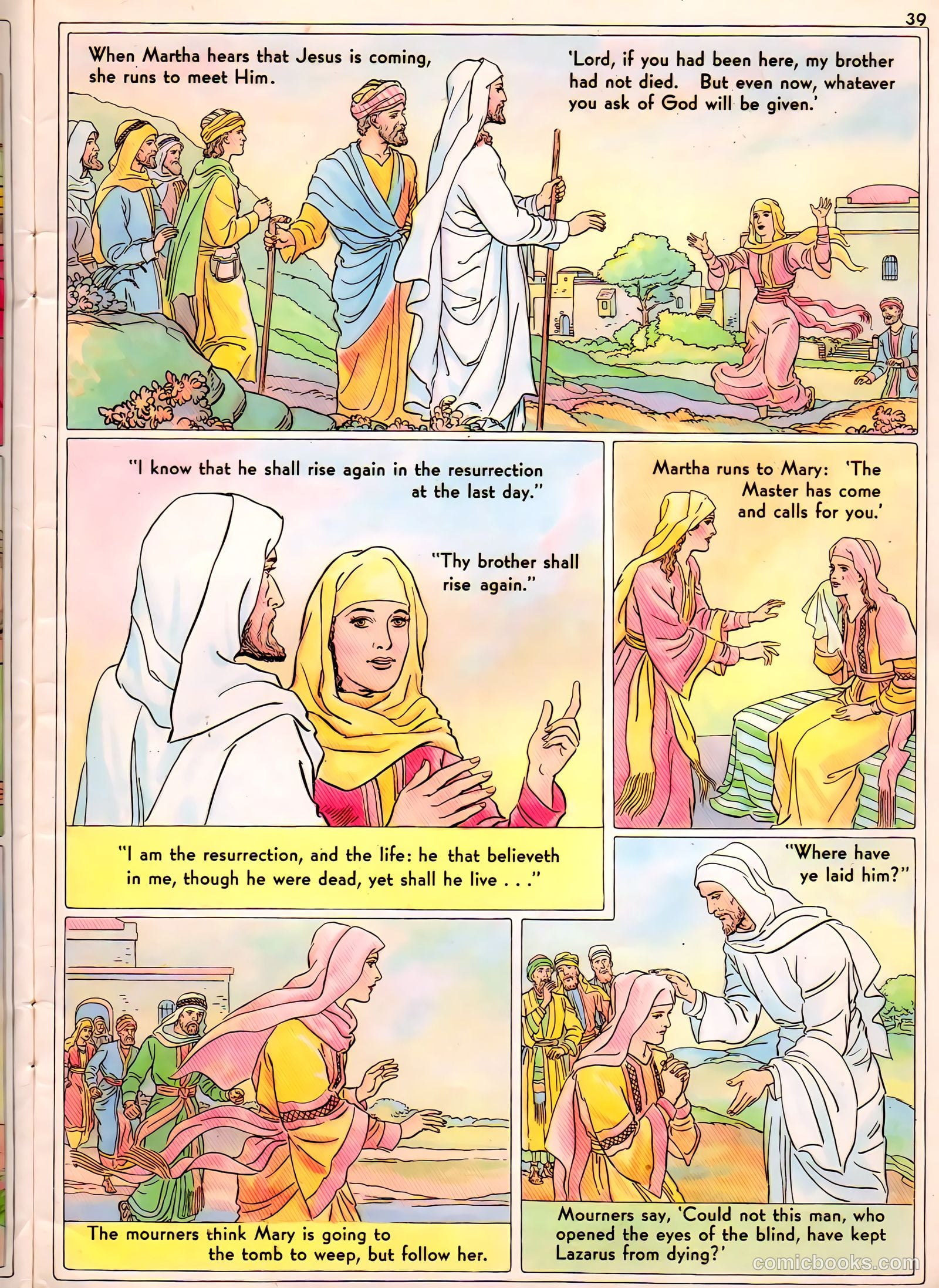 39

When Martha hears that Jesus is coming, she runs to meet Him.

'Lord, if you had been here, my brother had not died. But even now, whatever you ask of God will be given.'

"I know that he shall rise again in the resurrection at the last day."

"Thy brother shall rise again."

"I am the resurrection, and the life: he that believeth in me, though he were dead, yet shall he live . . ."

Martha runs to Mary: 'The Master has come and calls for you.'

"Where have ye laid him?"

The mourners think Mary is going to the tomb to weep, but follow her.

Mourners say, 'Could not this man, who opened the eyes of the blind, have kept Lazarus from dying?'

comicbooks.com